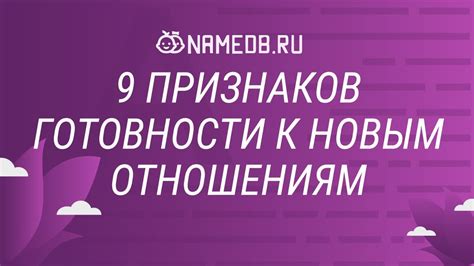 NAMEDB.RU

9 ПРИЗНАКОВ ГОТОВНОСТИ К НОВЫМ ОТНОШЕНИЯМ